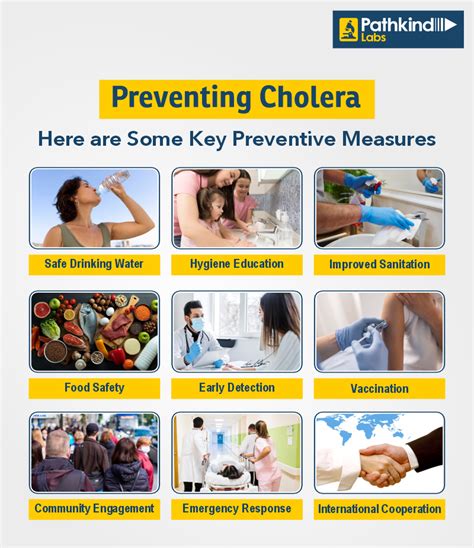 Pathkind Labs

Preventing Cholera

Here are Some Key Preventive Measures

Safe Drinking Water

Hygiene Education

Improved Sanitation

Food Safety

Early Detection

Vaccination

Community Engagement

Emergency Response

International Cooperation